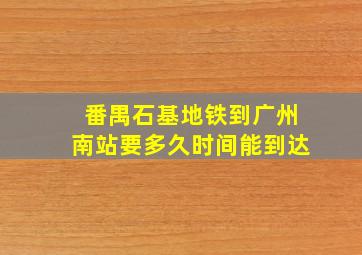 番禺石基地铁到广州南站要多久时间能到达